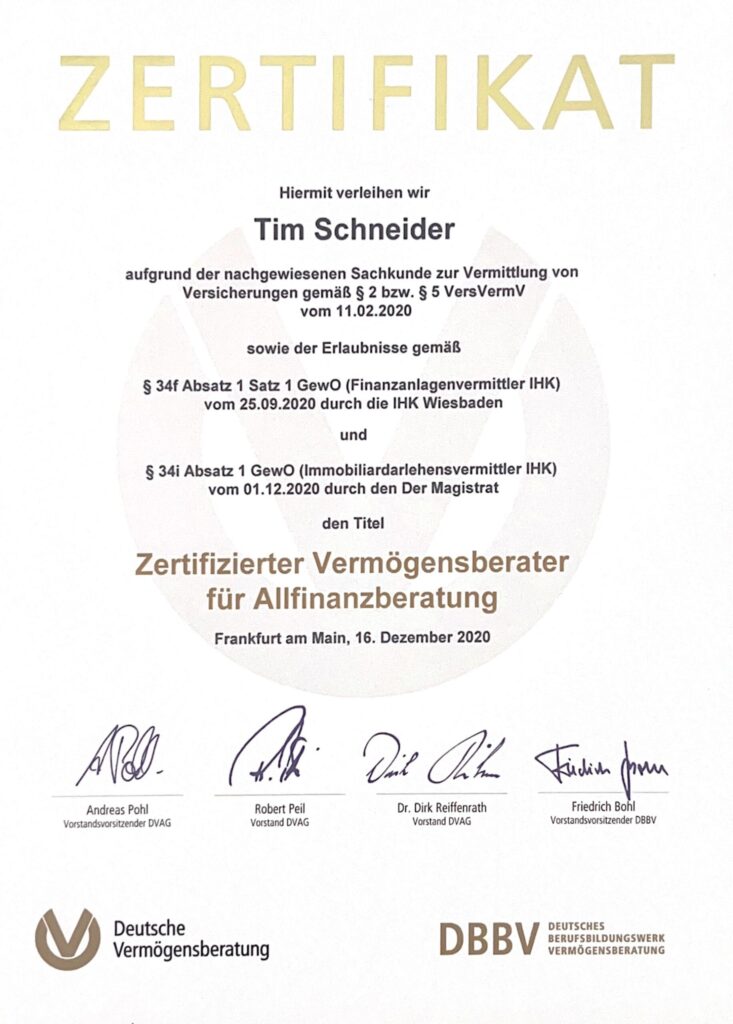 ZERTIFIKAT

Hiermit verleihen wir

Tim Schneider

aufgrund der nachgewiesenen Sachkunde zur Vermittlung von Versicherungen gemäß § 2 bzw. § 5 VersVermV vom 11.02.2020

sowie der Erlaubnisse gemäß

§ 34f Absatz 1 Satz 1 GewO (Finanzanlagenvermittler IHK) vom 25.09.2020 durch die IHK Wiesbaden

und

§ 34i Absatz 1 GewO (Immobiliardarlehensvermittler IHK) vom 01.12.2020 durch den Der Magistrat

den Titel

Zertifizierter Vermögensberater für Allfinanzberatung

Frankfurt am Main, 16. Dezember 2020

Andreas Pohl
Vorstandsvorsitzender DVAG

Robert Peil
Vorstand DVAG

Dr. Dirk Reiffenrath
Vorstand DVAG

Friedrich Bohl
Vorstandsvorsitzender DBBV

Deutsche Vermögensberatung

DBBV DEUTSCHES BERUFSBILDUNGSWERK VERMÖGENSBERATUNG